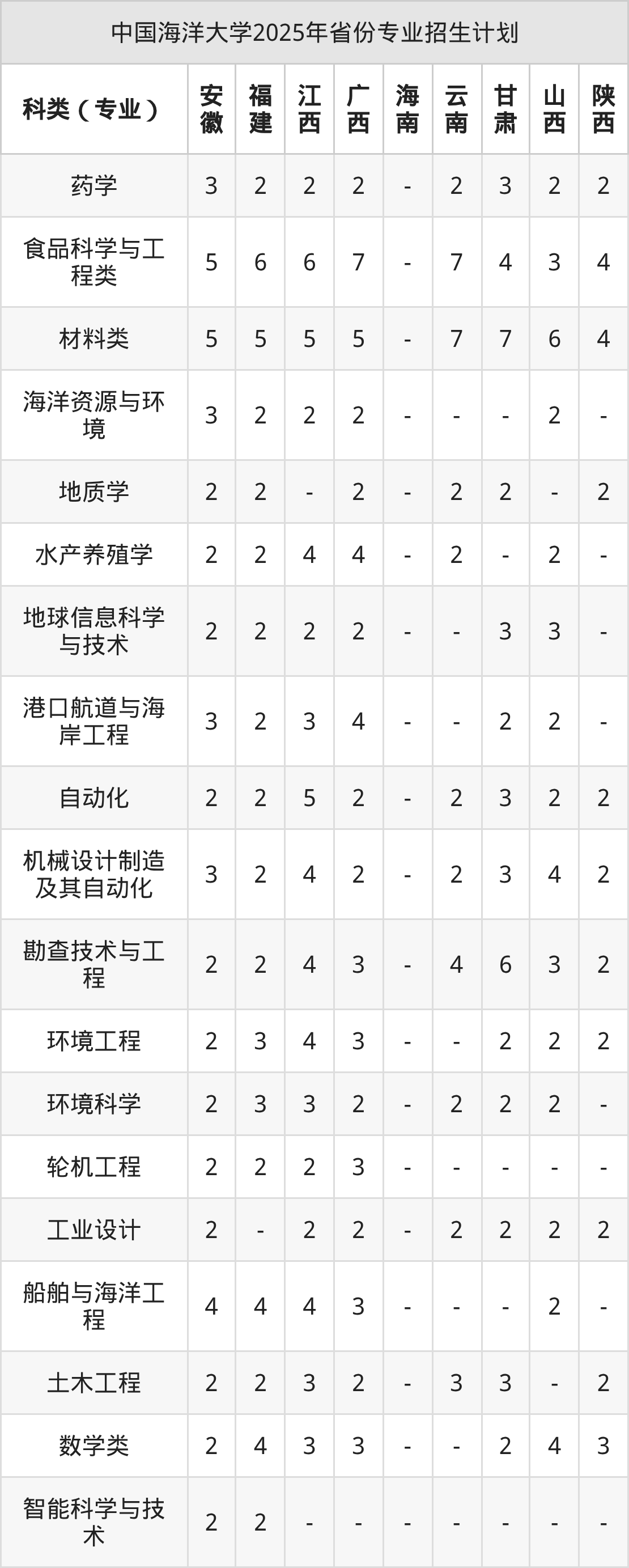 中国海洋大学2025年省份专业招生计划

| 科类（专业） | 安徽 | 福建 | 江西 | 广西 | 海南 | 云南 | 甘肃 | 山西 | 陕西 |
|---|---|---|---|---|---|---|---|---|---|
| 药学 | 3 | 2 | 2 | 2 | - | 2 | 3 | 2 | 2 |
| 食品科学与工程类 | 5 | 6 | 6 | 7 | - | 7 | 4 | 3 | 4 |
| 材料类 | 5 | 5 | 5 | 5 | - | 7 | 7 | 6 | 4 |
| 海洋资源与环境 | 3 | 2 | 2 | 2 | - | - | - | 2 | - |
| 地质学 | 2 | 2 | - | 2 | - | 2 | 2 | - | 2 |
| 水产养殖学 | 2 | 2 | 4 | 4 | - | 2 | - | 2 | - |
| 地球信息科学与技术 | 2 | 2 | 2 | 2 | - | - | 3 | 3 | - |
| 港口航道与海岸工程 | 3 | 2 | 3 | 4 | - | - | 2 | 2 | - |
| 自动化 | 2 | 2 | 5 | 2 | - | 2 | 3 | 2 | 2 |
| 机械设计制造及其自动化 | 3 | 2 | 4 | 2 | - | 2 | 3 | 4 | 2 |
| 勘查技术与工程 | 2 | 2 | 4 | 3 | - | 4 | 6 | 3 | 2 |
| 环境工程 | 2 | 3 | 4 | 3 | - | - | 2 | 2 | 2 |
| 环境科学 | 2 | 3 | 3 | 2 | - | 2 | 2 | 2 | - |
| 轮机工程 | 2 | 2 | 2 | 3 | - | - | - | - | - |
| 工业设计 | 2 | - | 2 | 2 | - | 2 | 2 | 2 | 2 |
| 船舶与海洋工程 | 4 | 4 | 4 | 3 | - | - | - | 2 | - |
| 土木工程 | 2 | 2 | 3 | 2 | - | 3 | 3 | - | 2 |
| 数学类 | 2 | 4 | 3 | 3 | - | - | 2 | 4 | 3 |
| 智能科学与技术 | 2 | 2 | - | - | - | - | - | - | - |